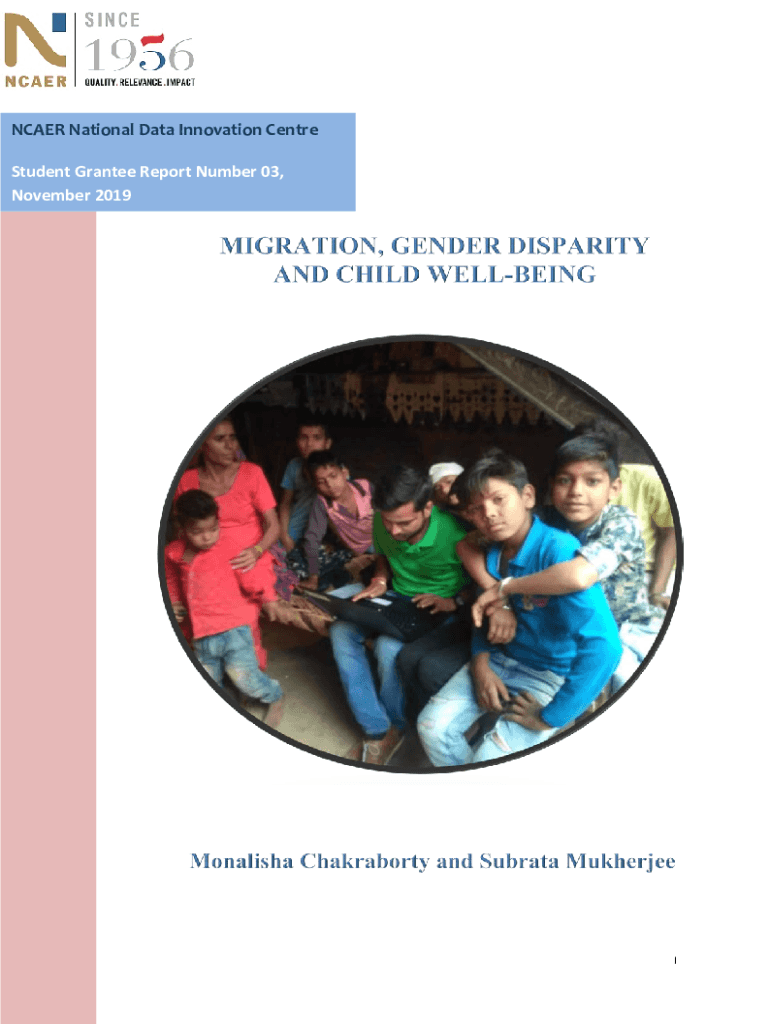 NCAER
SINCE
1956
QUALITY . RELEVANCE . IMPACT

NCAER National Data Innovation Centre

Student Grantee Report Number 03, November 2019

MIGRATION, GENDER DISPARITY AND CHILD WELL-BEING

Monalisha Chakraborty and Subrata Mukherjee

1